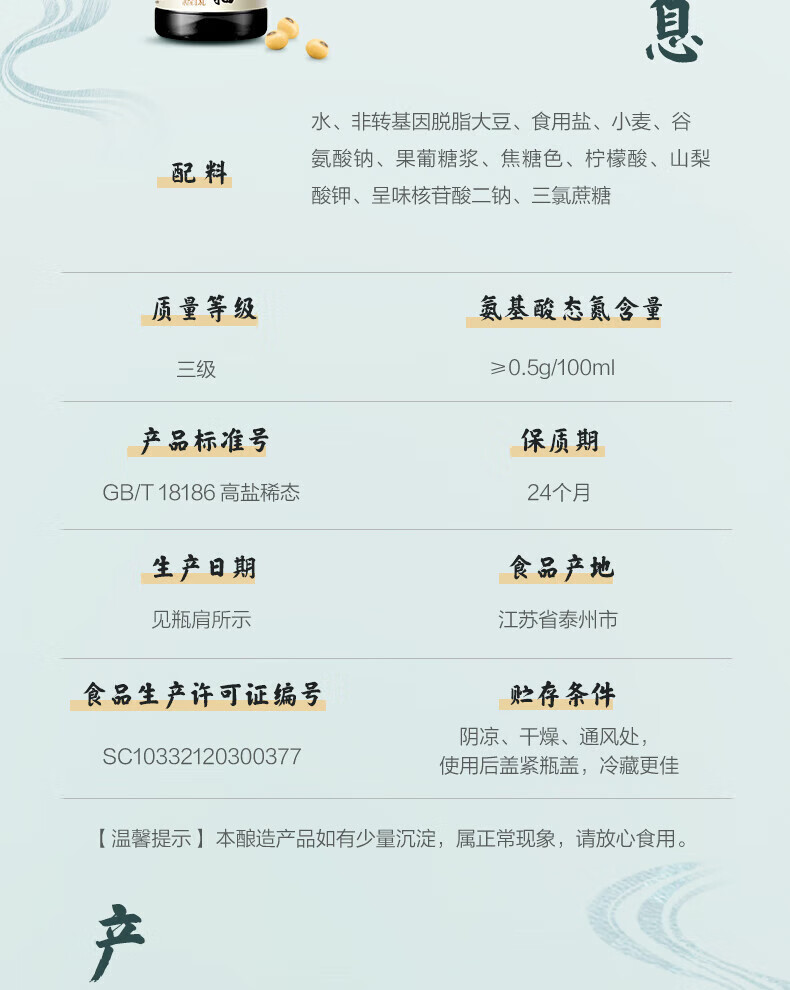 息

配料

水、非转基因脱脂大豆、食用盐、小麦、谷氨酸钠、果葡糖浆、焦糖色、柠檬酸、山梨酸钾、呈味核苷酸二钠、三氯蔗糖

质量等级

三级

氨基酸态氮含量

≥0.5g/100ml

产品标准号

GB/T 18186 高盐稀态

保质期

24个月

生产日期

见瓶肩所示

食品产地

江苏省泰州市

食品生产许可证编号

SC10332120300377

贮存条件

阴凉、干燥、通风处，使用后盖紧瓶盖，冷藏更佳

【温馨提示】本酿造产品如有少量沉淀，属正常现象，请放心食用。

产